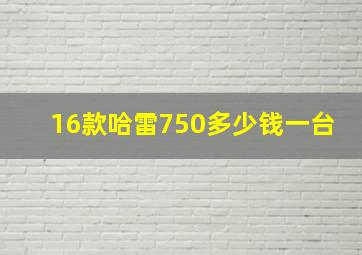 16款哈雷750多少钱一台